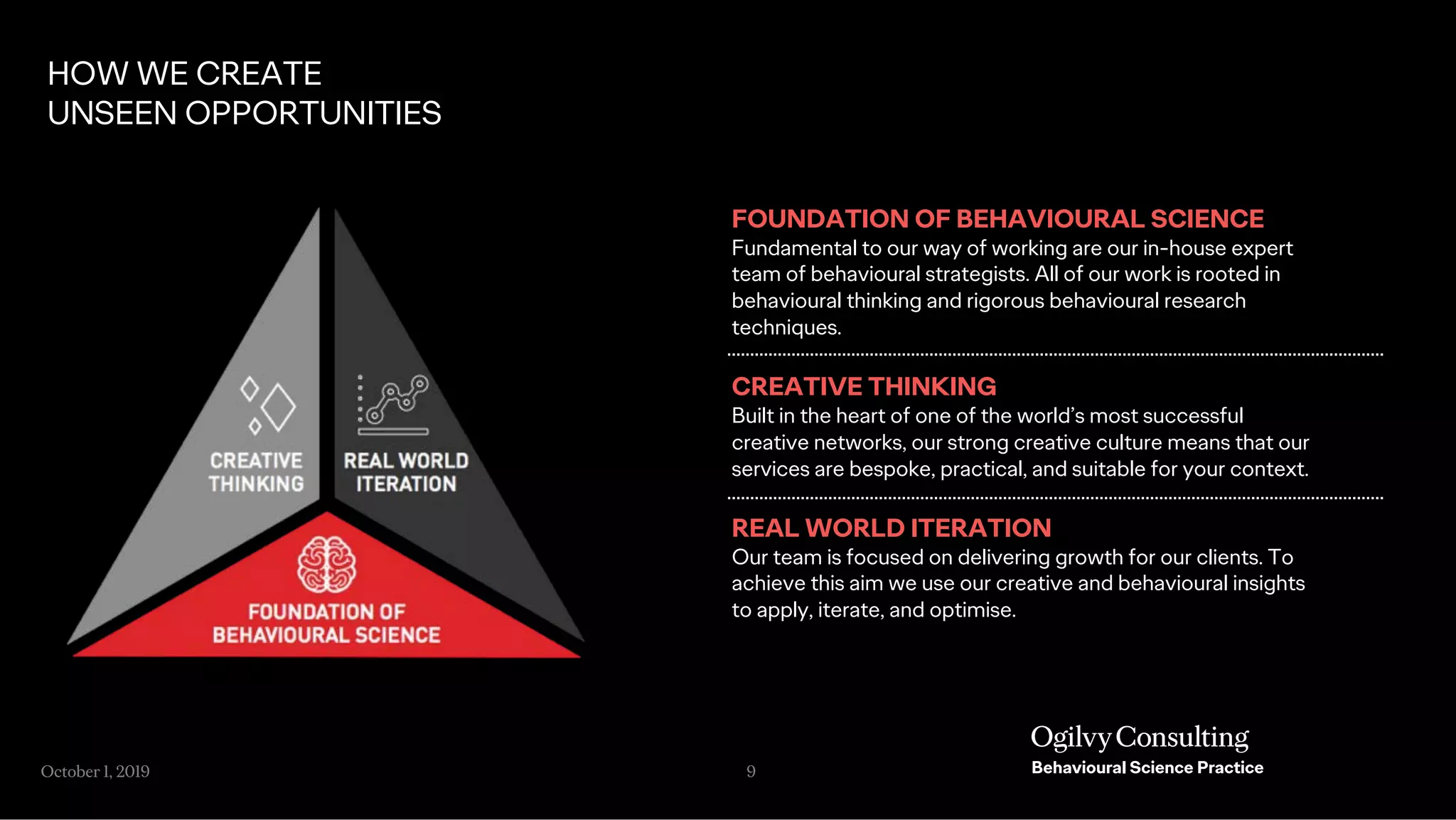 HOW WE CREATE
UNSEEN OPPORTUNITIES

CREATIVE THINKING

REAL WORLD ITERATION

FOUNDATION OF BEHAVIOURAL SCIENCE

FOUNDATION OF BEHAVIOURAL SCIENCE
Fundamental to our way of working are our in-house expert team of behavioural strategists. All of our work is rooted in behavioural thinking and rigorous behavioural research techniques.

CREATIVE THINKING
Built in the heart of one of the world's most successful creative networks, our strong creative culture means that our services are bespoke, practical, and suitable for your context.

REAL WORLD ITERATION
Our team is focused on delivering growth for our clients. To achieve this aim we use our creative and behavioural insights to apply, iterate, and optimise.

October 1, 2019

9

Ogilvy Consulting
Behavioural Science Practice